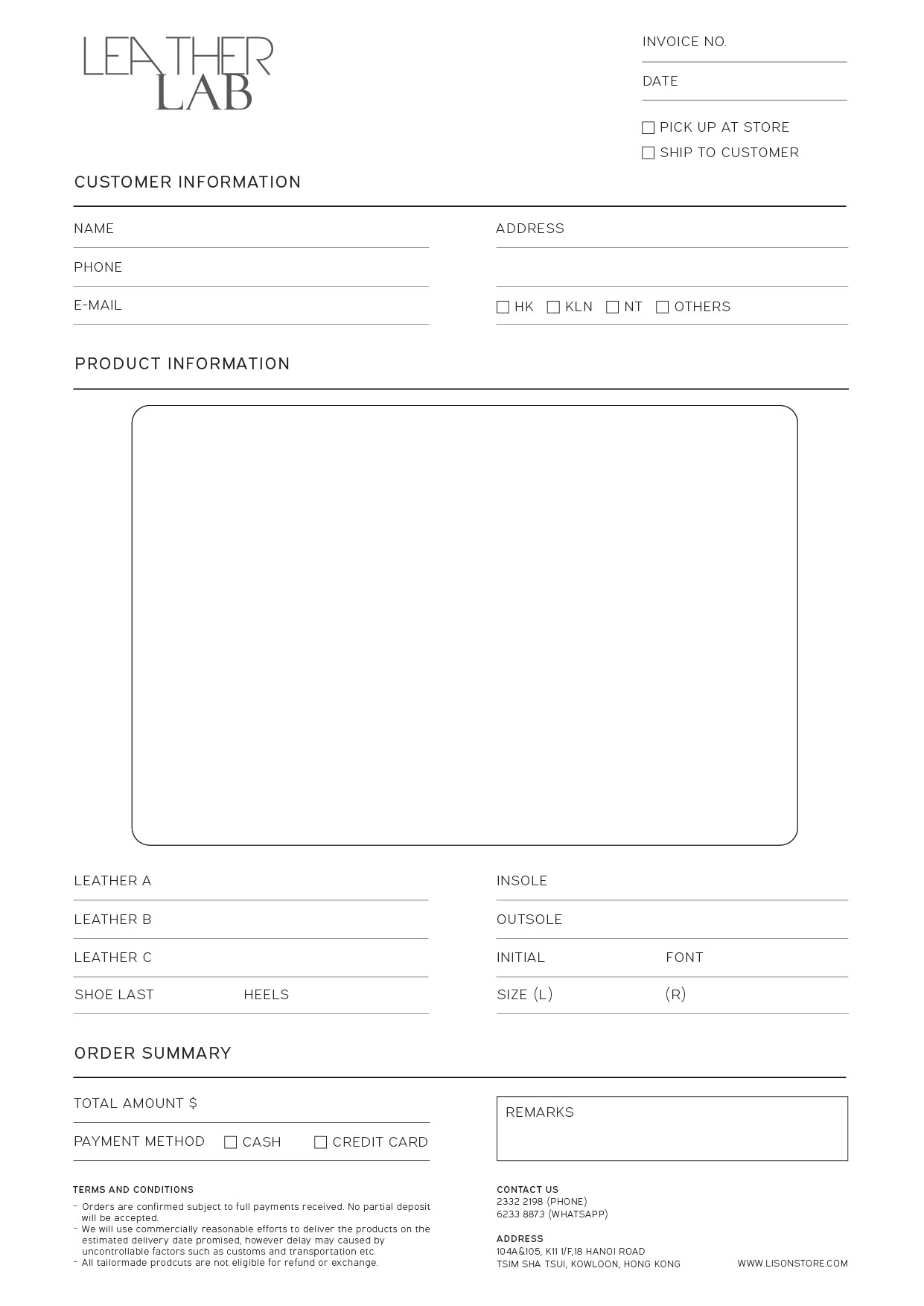 LEATHER LAB

INVOICE NO.

DATE

☐ PICK UP AT STORE
☐ SHIP TO CUSTOMER

CUSTOMER INFORMATION

NAME

PHONE

E-MAIL

ADDRESS

☐ HK ☐ KLN ☐ NT ☐ OTHERS

PRODUCT INFORMATION

LEATHER A

LEATHER B

LEATHER C

SHOE LAST HEELS

INSOLE

OUTSOLE

INITIAL FONT

SIZE (L) (R)

ORDER SUMMARY

TOTAL AMOUNT $

PAYMENT METHOD ☐ CASH ☐ CREDIT CARD

REMARKS

TERMS AND CONDITIONS

- Orders are confirmed subject to full payments received. No partial deposit will be accepted.
- We will use commercially reasonable efforts to deliver the products on the estimated delivery date promised, however delay may caused by uncontrollable factors such as customs and transportation etc.
- All tailormade prodcuts are not eligible for refund or exchange.

CONTACT US
2332 2198 (PHONE)
6233 8873 (WHATSAPP)

ADDRESS
104A&105, K11 1/F,18 HANOI ROAD
TSIM SHA TSUI, KOWLOON, HONG KONG

WWW.LISONSTORE.COM